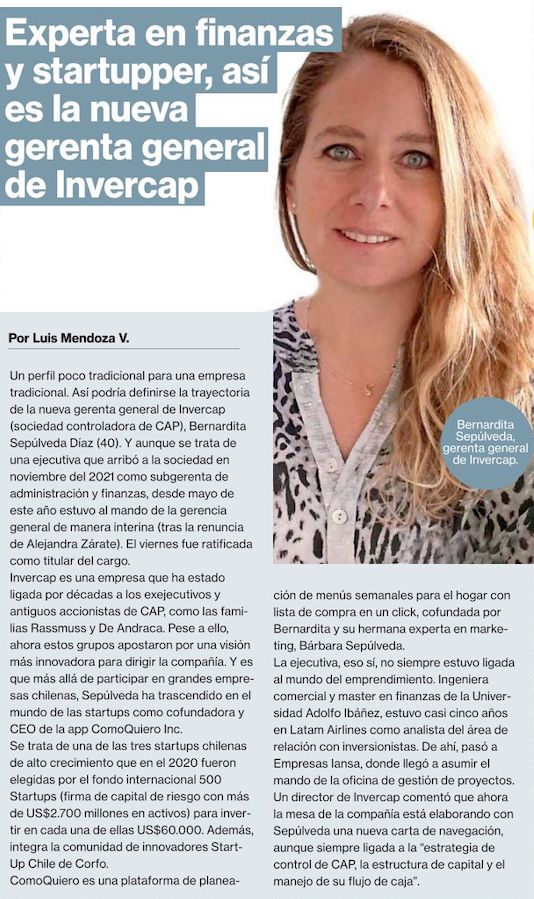 Experta en finanzas y startupper, así es la nueva gerenta general de Invercap

Bernardita Sepúlveda, gerenta general de Invercap.

Por Luis Mendoza V.

Un perfil poco tradicional para una empresa tradicional. Así podría definirse la trayectoria de la nueva gerenta general de Invercap (sociedad controladora de CAP), Bernardita Sepúlveda Díaz (40). Y aunque se trata de una ejecutiva que arribó a la sociedad en noviembre del 2021 como subgerenta de administración y finanzas, desde mayo de este año estuvo al mando de la gerencia general de manera interina (tras la renuncia de Alejandra Zárate). El viernes fue ratificada como titular del cargo.
Invercap es una empresa que ha estado ligada por décadas a los exejecutivos y antiguos accionistas de CAP, como las familias Rassmuss y De Andraca. Pese a ello, ahora estos grupos apostaron por una visión más innovadora para dirigir la compañía. Y es que más allá de participar en grandes empresas chilenas, Sepúlveda ha trascendido en el mundo de las startups como cofundadora y CEO de la app ComoQuiero Inc.
Se trata de una de las tres startups chilenas de alto crecimiento que en el 2020 fueron elegidas por el fondo internacional 500 Startups (firma de capital de riesgo con más de US$2.700 millones en activos) para invertir en cada una de ellas US$60.000. Además, integra la comunidad de innovadores Start-Up Chile de Corfo.
ComoQuiero es una plataforma de planeación de menús semanales para el hogar con lista de compra en un click, cofundada por Bernardita y su hermana experta en marketing, Bárbara Sepúlveda.
La ejecutiva, eso sí, no siempre estuvo ligada al mundo del emprendimiento. Ingeniera comercial y master en finanzas de la Universidad Adolfo Ibáñez, estuvo casi cinco años en Latam Airlines como analista del área de relación con inversionistas. De ahí, pasó a Empresas Iansa, donde llegó a asumir el mando de la oficina de gestión de proyectos.
Un director de Invercap comentó que ahora la mesa de la compañía está elaborando con Sepúlveda una nueva carta de navegación, aunque siempre ligada a la "estrategia de control de CAP, la estructura de capital y el manejo de su flujo de caja".